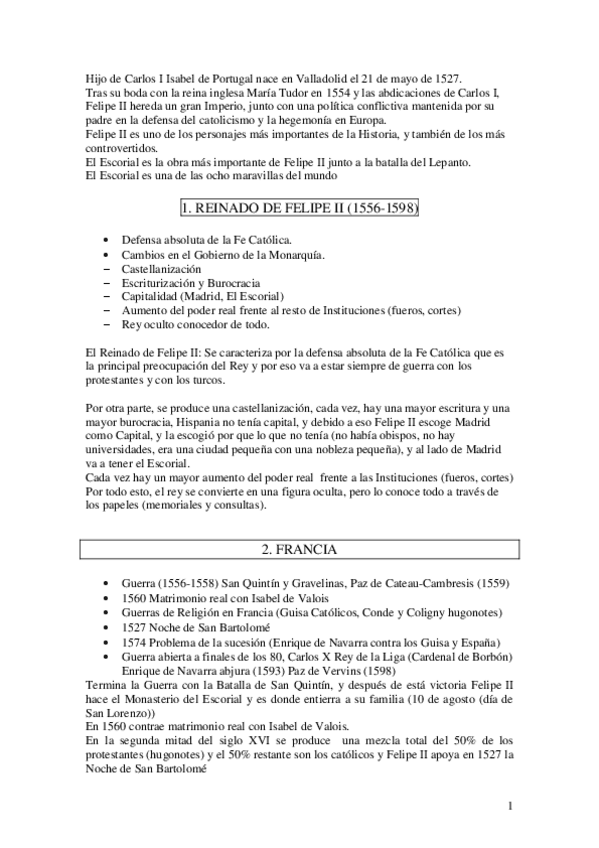 Hijo de Carlos I Isabel de Portugal nace en Valladolid el 21 de mayo de 1527.
Tras su boda con la reina inglesa María Tudor en 1554 y las abdicaciones de Carlos I, Felipe II hereda un gran Imperio, junto con una política conflictiva mantenida por su padre en la defensa del catolicismo y la hegemonía en Europa.
Felipe II es uno de los personajes más importantes de la Historia, y también de los más controvertidos.
El Escorial es la obra más importante de Felipe II junto a la batalla del Lepanto.
El Escorial es una de las ocho maravillas del mundo

1. REINADO DE FELIPE II (1556-1598)

• Defensa absoluta de la Fe Católica.
• Cambios en el Gobierno de la Monarquía.
– Castellanización
– Escriturización y Burocracia
– Capitalidad (Madrid, El Escorial)
– Aumento del poder real frente al resto de Instituciones (fueros, cortes)
– Rey oculto conocedor de todo.

El Reinado de Felipe II: Se caracteriza por la defensa absoluta de la Fe Católica que es la principal preocupación del Rey y por eso va a estar siempre de guerra con los protestantes y con los turcos.

Por otra parte, se produce una castellanización, cada vez, hay una mayor escritura y una mayor burocracia, Hispania no tenía capital, y debido a eso Felipe II escoge Madrid como Capital, y la escogió por que lo que no tenía (no había obispos, no hay universidades, era una ciudad pequeña con una nobleza pequeña), y al lado de Madrid va a tener el Escorial.
Cada vez hay un mayor aumento del poder real frente a las Instituciones (fueros, cortes)
Por todo esto, el rey se convierte en una figura oculta, pero lo conoce todo a través de los papeles (memoriales y consultas).

2. FRANCIA

• Guerra (1556-1558) San Quintín y Gravelinas, Paz de Cateau-Cambresis (1559)
• 1560 Matrimonio real con Isabel de Valois
• Guerras de Religión en Francia (Guisa Católicos, Conde y Coligny hugonotes)
• 1527 Noche de San Bartolomé
• 1574 Problema de la sucesión (Enrique de Navarra contra los Guisa y España)
• Guerra abierta a finales de los 80, Carlos X Rey de la Liga (Cardenal de Borbón) Enrique de Navarra abjura (1593) Paz de Vervins (1598)
Termina la Guerra con la Batalla de San Quintín, y después de está victoria Felipe II hace el Monasterio del Escorial y es donde entierra a su familia (10 de agosto (día de San Lorenzo))
En 1560 contrae matrimonio real con Isabel de Valois.
En la segunda mitad del siglo XVI se produce una mezcla total del 50% de los protestantes (hugonotes) y el 50% restante son los católicos y Felipe II apoya en 1527 la Noche de San Bartolomé

1